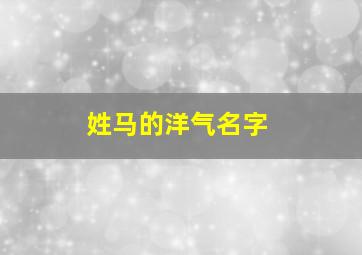 姓马的洋气名字